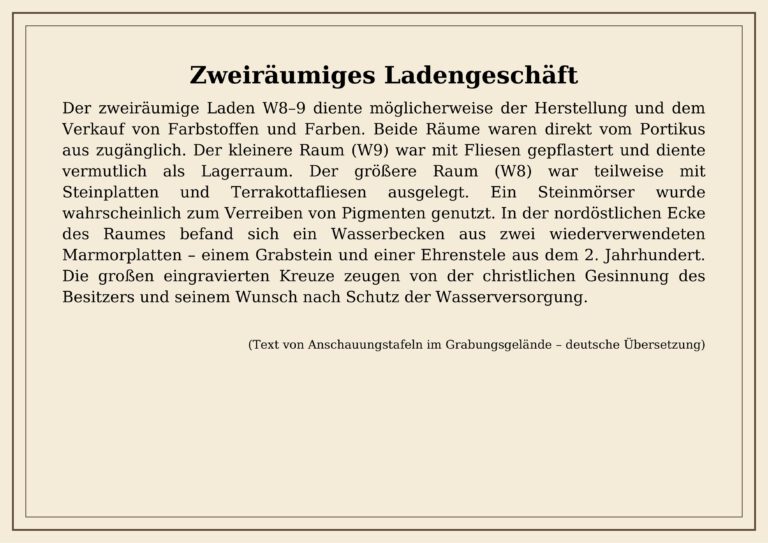 Zweiräumiges Ladengeschäft

Der zweiräumige Laden W8–9 diente möglicherweise der Herstellung und dem Verkauf von Farbstoffen und Farben. Beide Räume waren direkt vom Portikus aus zugänglich. Der kleinere Raum (W9) war mit Fliesen gepflastert und diente vermutlich als Lagerraum. Der größere Raum (W8) war teilweise mit Steinplatten und Terrakottafliesen ausgelegt. Ein Steinmörser wurde wahrscheinlich zum Verreiben von Pigmenten genutzt. In der nordöstlichen Ecke des Raumes befand sich ein Wasserbecken aus zwei wiederverwendeten Marmorplatten – einem Grabstein und einer Ehrenstele aus dem 2. Jahrhundert. Die großen eingravierten Kreuze zeugen von der christlichen Gesinnung des Besitzers und seinem Wunsch nach Schutz der Wasserversorgung.

(Text von Anschauungstafeln im Grabungsgelände – deutsche Übersetzung)